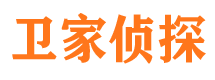 卫家侦探